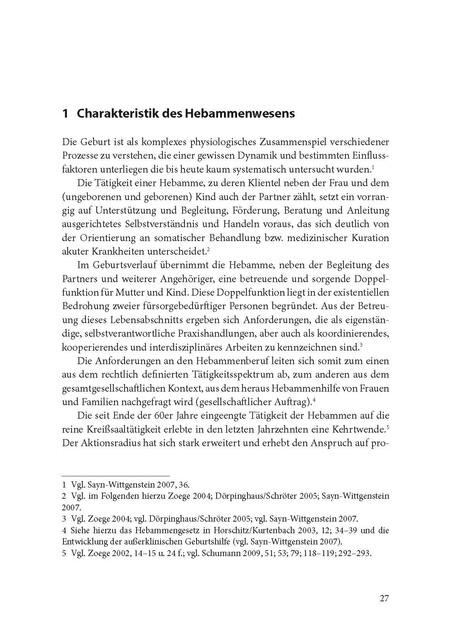 1 Charakteristik des Hebammenwesens

Die Geburt ist als komplexes physiologisches Zusammenspiel verschiedener Prozesse zu verstehen, die einer gewissen Dynamik und bestimmten Einflussfaktoren unterliegen die bis heute kaum systematisch untersucht wurden.$^1$

Die Tätigkeit einer Hebamme, zu deren Klientel neben der Frau und dem (ungeborenen und geborenen) Kind auch der Partner zählt, setzt ein vorrangig auf Unterstützung und Begleitung, Förderung, Beratung und Anleitung ausgerichtetes Selbstverständnis und Handeln voraus, das sich deutlich von der Orientierung an somatischer Behandlung bzw. medizinischer Kuration akuter Krankheiten unterscheidet.$^2$

Im Geburtsverlauf übernimmt die Hebamme, neben der Begleitung des Partners und weiterer Angehöriger, eine betreuende und sorgende Doppelfunktion für Mutter und Kind. Diese Doppelfunktion liegt in der existentiellen Bedrohung zweier fürsorgebedürftiger Personen begründet. Aus der Betreuung dieses Lebensabschnitts ergeben sich Anforderungen, die als eigenständige, selbstverantwortliche Praxishandlungen, aber auch als koordinierendes, kooperierendes und interdisziplinäres Arbeiten zu kennzeichnen sind.$^3$

Die Anforderungen an den Hebammenberuf leiten sich somit zum einen aus dem rechtlich definierten Tätigkeitsspektrum ab, zum anderen aus dem gesamtgesellschaftlichen Kontext, aus dem heraus Hebammenhilfe von Frauen und Familien nachgefragt wird (gesellschaftlicher Auftrag).$^4$

Die seit Ende der 60er Jahre eingeengte Tätigkeit der Hebammen auf die reine Kreißsaaltätigkeit erlebte in den letzten Jahrzehnten eine Kehrtwende.$^5$ Der Aktionsradius hat sich stark erweitert und erhebt den Anspruch auf pro-

1 Vgl. Sayn-Wittgenstein 2007, 36.
2 Vgl. im Folgenden hierzu Zoege 2004; Dörpinghaus/Schröter 2005; Sayn-Wittgenstein 2007.
3 Vgl. Zoege 2004; vgl. Dörpinghaus/Schröter 2005; vgl. Sayn-Wittgenstein 2007.
4 Siehe hierzu das Hebammengesetz in Horschitz/Kurtenbach 2003, 12; 34–39 und die Entwicklung der außerklinischen Geburtshilfe (vgl. Sayn-Wittgenstein 2007).
5 Vgl. Zoege 2002, 14–15 u. 24 f.; vgl. Schumann 2009, 51; 53; 79; 118–119; 292–293.

27